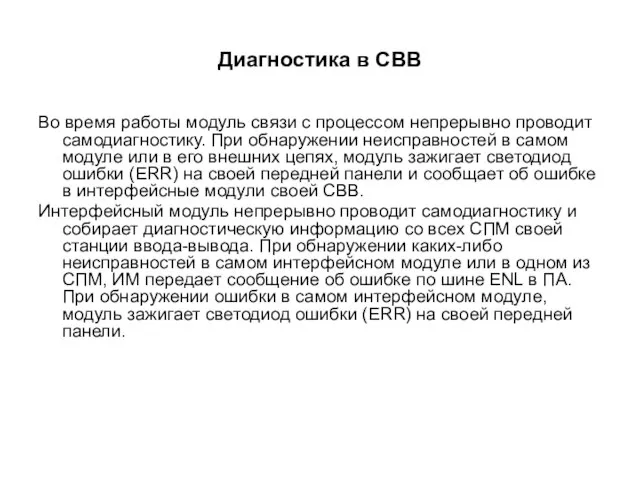 Диагностика в СВВ

Во время работы модуль связи с процессом непрерывно проводит самодиагностику. При обнаружении неисправностей в самом модуле или в его внешних цепях, модуль зажигает светодиод ошибки (ERR) на своей передней панели и сообщает об ошибке в интерфейсные модули своей СВВ.

Интерфейсный модуль непрерывно проводит самодиагностику и собирает диагностическую информацию со всех СПМ своей станции ввода-вывода. При обнаружении каких-либо неисправностей в самом интерфейсном модуле или в одном из СПМ, ИМ передает сообщение об ошибке по шине ENL в ПА. При обнаружении ошибки в самом интерфейсном модуле, модуль зажигает светодиод ошибки (ERR) на своей передней панели.